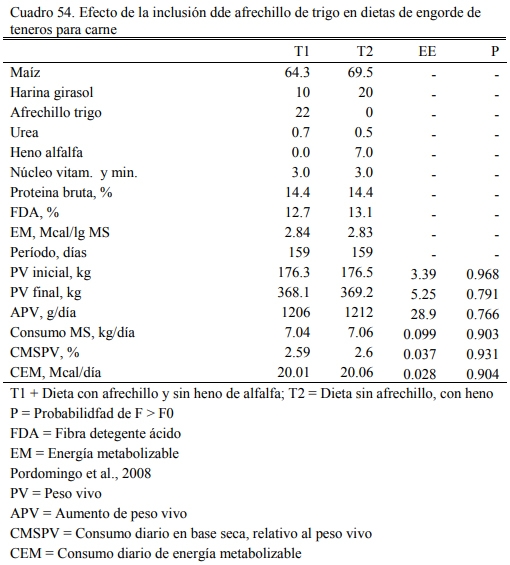 Cuadro 54. Efecto de la inclusión dde afrechillo de trigo en dietas de engorde de teneros para carne

| | T1 | T2 | EE | P |
|---|---|---|---|---|
| Maíz | 64.3 | 69.5 | - | - |
| Harina girasol | 10 | 20 | - | - |
| Afrechillo trigo | 22 | 0 | - | - |
| Urea | 0.7 | 0.5 | - | - |
| Heno alfalfa | 0.0 | 7.0 | - | - |
| Núcleo vitam. y min. | 3.0 | 3.0 | - | - |
| Proteina bruta, % | 14.4 | 14.4 | - | - |
| FDA, % | 12.7 | 13.1 | - | - |
| EM, Mcal/lg MS | 2.84 | 2.83 | - | - |
| Período, días | 159 | 159 | - | - |
| PV inicial, kg | 176.3 | 176.5 | 3.39 | 0.968 |
| PV final, kg | 368.1 | 369.2 | 5.25 | 0.791 |
| APV, g/día | 1206 | 1212 | 28.9 | 0.766 |
| Consumo MS, kg/día | 7.04 | 7.06 | 0.099 | 0.903 |
| CMSPV, % | 2.59 | 2.6 | 0.037 | 0.931 |
| CEM, Mcal/día | 20.01 | 20.06 | 0.028 | 0.904 |

T1 + Dieta con afrechillo y sin heno de alfalfa; T2 = Dieta sin afrechillo, con heno
P = Probabilidfad de F > F0
FDA = Fibra detegente ácido
EM = Energía metabolizable
Pordomingo et al., 2008
PV = Peso vivo
APV = Aumento de peso vivo
CMSPV = Consumo diario en base seca, relativo al peso vivo
CEM = Consumo diario de energía metabolizable